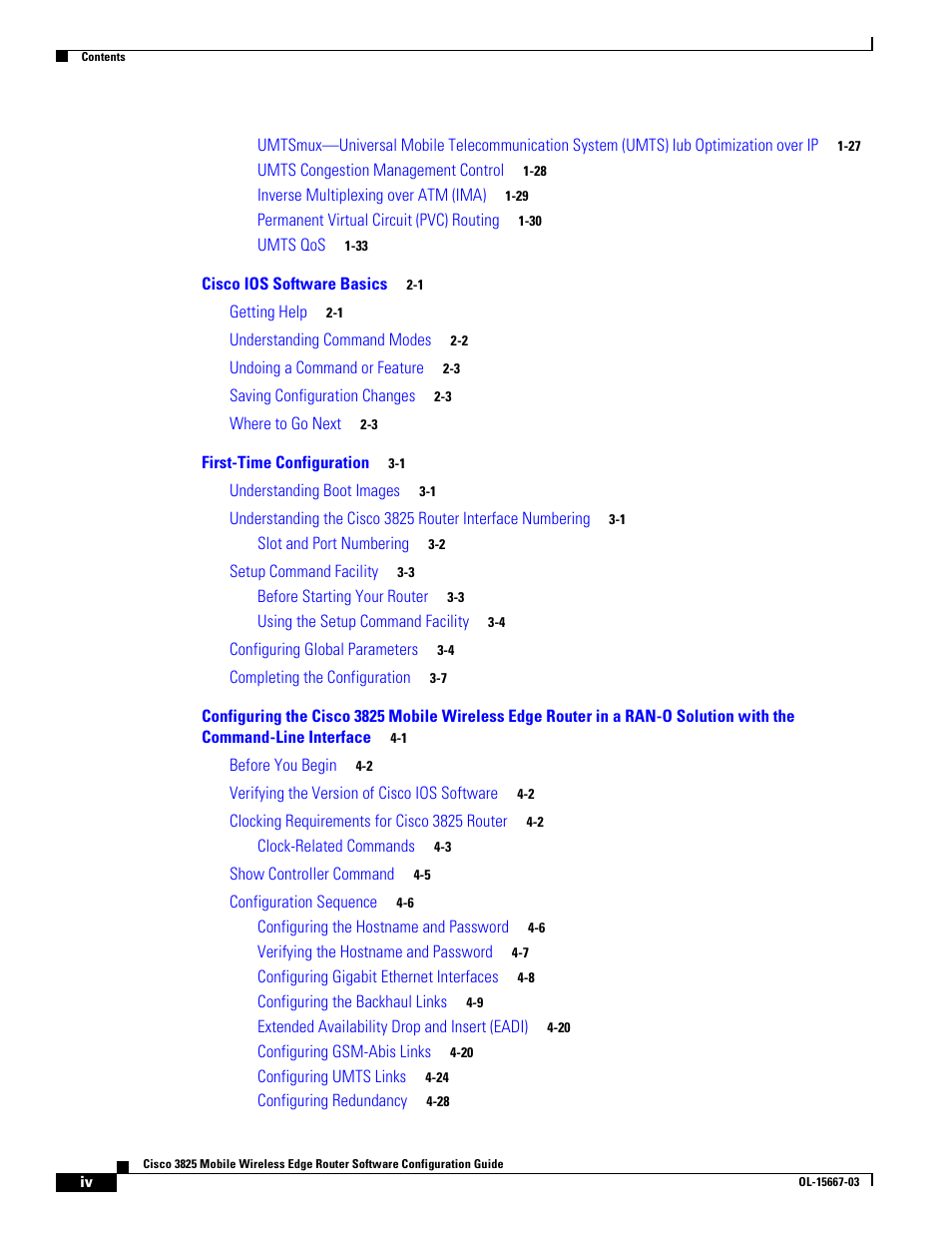 Contents

UMTSmux—Universal Mobile Telecommunication System (UMTS) Iub Optimization over IP 1-27
UMTS Congestion Management Control 1-28
Inverse Multiplexing over ATM (IMA) 1-29
Permanent Virtual Circuit (PVC) Routing 1-30
UMTS QoS 1-33

Cisco IOS Software Basics 2-1
Getting Help 2-1
Understanding Command Modes 2-2
Undoing a Command or Feature 2-3
Saving Configuration Changes 2-3
Where to Go Next 2-3

First-Time Configuration 3-1
Understanding Boot Images 3-1
Understanding the Cisco 3825 Router Interface Numbering 3-1
Slot and Port Numbering 3-2
Setup Command Facility 3-3
Before Starting Your Router 3-3
Using the Setup Command Facility 3-4
Configuring Global Parameters 3-4
Completing the Configuration 3-7

Configuring the Cisco 3825 Mobile Wireless Edge Router in a RAN-O Solution with the Command-Line Interface 4-1
Before You Begin 4-2
Verifying the Version of Cisco IOS Software 4-2
Clocking Requirements for Cisco 3825 Router 4-2
Clock-Related Commands 4-3
Show Controller Command 4-5
Configuration Sequence 4-6
Configuring the Hostname and Password 4-6
Verifying the Hostname and Password 4-7
Configuring Gigabit Ethernet Interfaces 4-8
Configuring the Backhaul Links 4-9
Extended Availability Drop and Insert (EADI) 4-20
Configuring GSM-Abis Links 4-20
Configuring UMTS Links 4-24
Configuring Redundancy 4-28

Cisco 3825 Mobile Wireless Edge Router Software Configuration Guide
iv
OL-15667-03